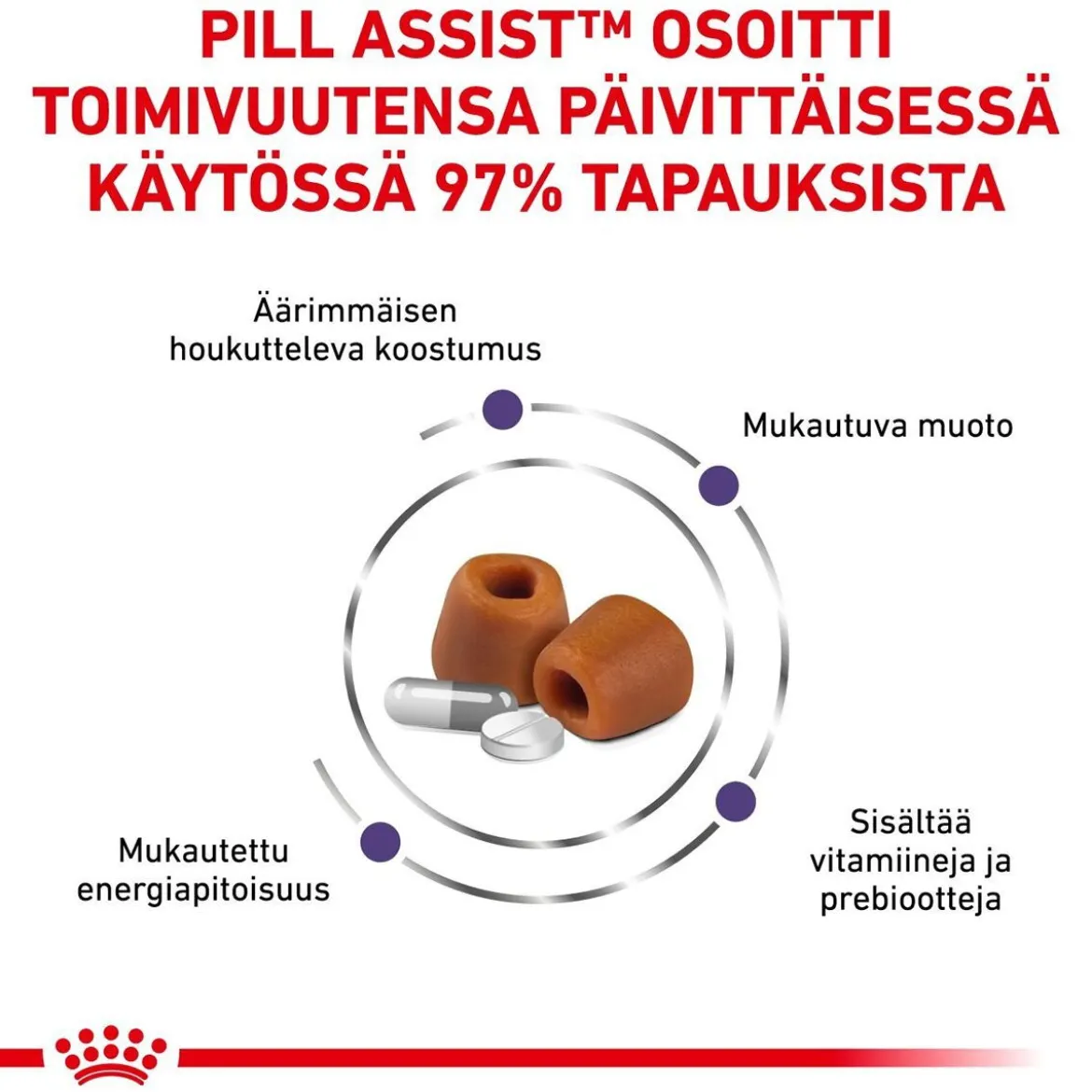 PILL ASSIST™ OSOITTI TOIMIVUUTENSA PÄIVITTÄISESSÄ KÄYTÖSSÄ 97% TAPAUKSISTA

Äärimmäisen houkutteleva koostumus

Mukautuva muoto

Mukautettu energiapitoisuus

Sisältää vitamiineja ja prebiootteja